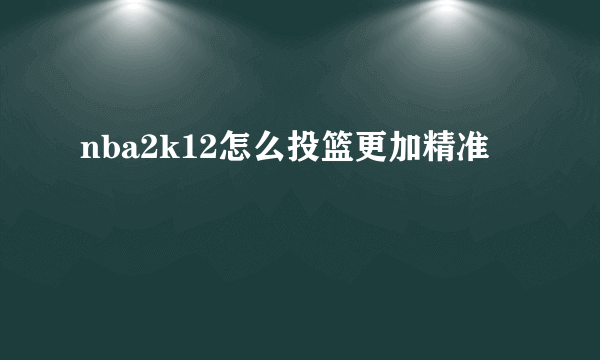 nba2k12怎么投篮更加精准